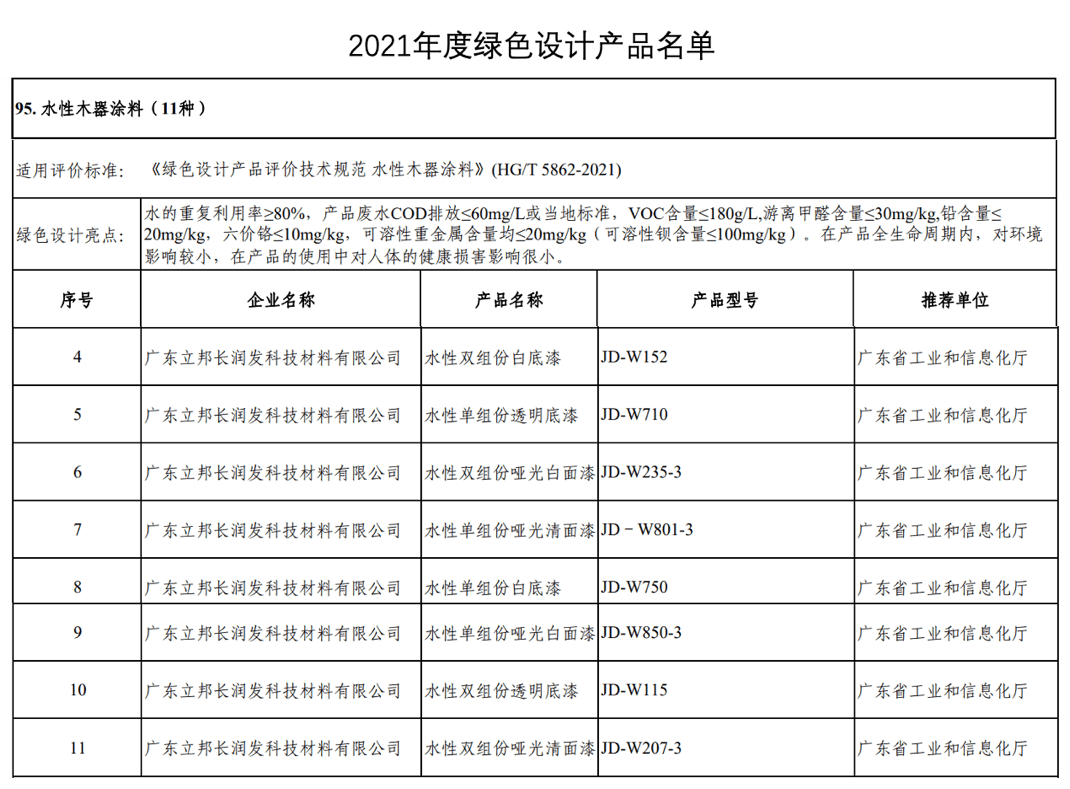 2021年度绿色设计产品名单

95. 水性木器涂料（11种）

适用评价标准：《绿色设计产品评价技术规范 水性木器涂料》(HG/T 5862-2021)

绿色设计亮点：水的重复利用率≥80%，产品废水COD排放≤60mg/L或当地标准，VOC含量≤180g/L,游离甲醛含量≤30mg/kg,铅含量≤20mg/kg，六价铬≤10mg/kg，可溶性重金属含量均≤20mg/kg（可溶性钡含量≤100mg/kg）。在产品全生命周期内，对环境影响较小，在产品的使用中对人体的健康损害影响很小。

| 序号 | 企业名称 | 产品名称 | 产品型号 | 推荐单位 |
|---|---|---|---|---|
| 4 | 广东立邦长润发科技材料有限公司 | 水性双组份白底漆 | JD-W152 | 广东省工业和信息化厅 |
| 5 | 广东立邦长润发科技材料有限公司 | 水性单组份透明底漆 | JD-W710 | 广东省工业和信息化厅 |
| 6 | 广东立邦长润发科技材料有限公司 | 水性双组份哑光白面漆 | JD-W235-3 | 广东省工业和信息化厅 |
| 7 | 广东立邦长润发科技材料有限公司 | 水性单组份哑光清面漆 | JD－W801-3 | 广东省工业和信息化厅 |
| 8 | 广东立邦长润发科技材料有限公司 | 水性单组份白底漆 | JD-W750 | 广东省工业和信息化厅 |
| 9 | 广东立邦长润发科技材料有限公司 | 水性单组份哑光白面漆 | JD-W850-3 | 广东省工业和信息化厅 |
| 10 | 广东立邦长润发科技材料有限公司 | 水性双组份透明底漆 | JD-W115 | 广东省工业和信息化厅 |
| 11 | 广东立邦长润发科技材料有限公司 | 水性双组份哑光清面漆 | JD-W207-3 | 广东省工业和信息化厅 |